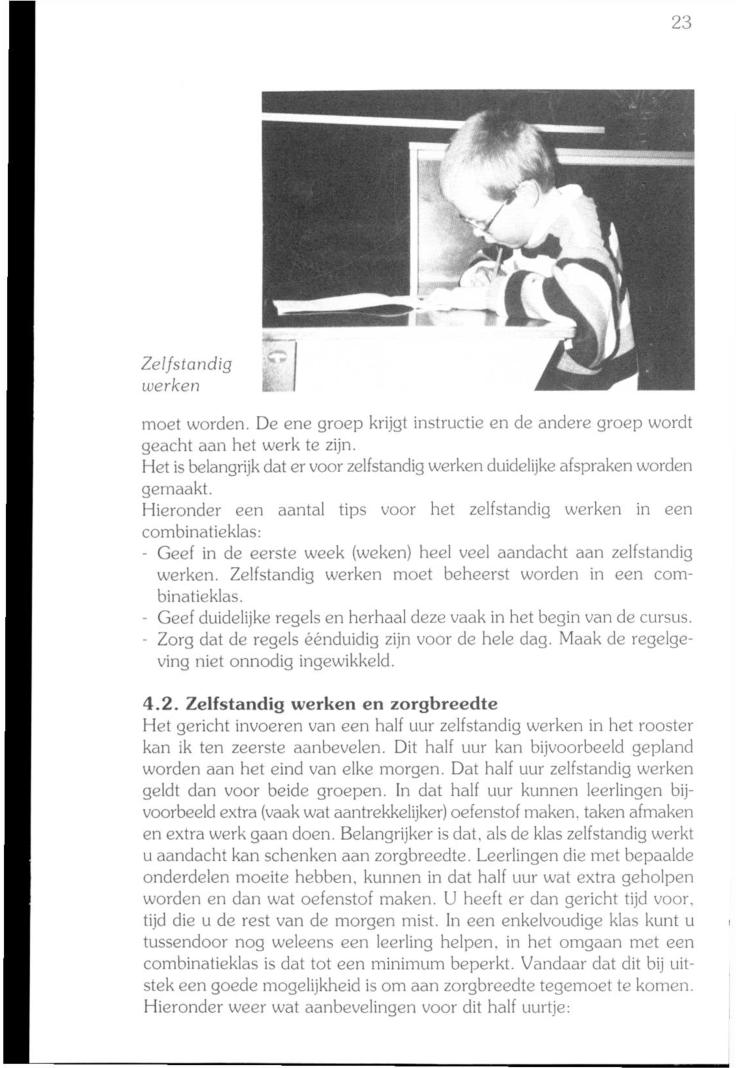 23

Zelfstandig werken

moet worden. De ene groep krijgt instructie en de andere groep wordt geacht aan het werk te zijn.
Het is belangrijk dat er voor zelfstandig werken duidelijke afspraken worden gemaakt.
Hieronder een aantal tips voor het zelfstandig werken in een combinatieklas:
- Geef in de eerste week (weken) heel veel aandacht aan zelfstandig werken. Zelfstandig werken moet beheerst worden in een combinatieklas.
- Geef duidelijke regels en herhaal deze vaak in het begin van de cursus.
- Zorg dat de regels éénduidig zijn voor de hele dag. Maak de regelgeving niet onnodig ingewikkeld.

4.2. Zelfstandig werken en zorgbreedte
Het gericht invoeren van een half uur zelfstandig werken in het rooster kan ik ten zeerste aanbevelen. Dit half uur kan bijvoorbeeld gepland worden aan het eind van elke morgen. Dat half uur zelfstandig werken geldt dan voor beide groepen. In dat half uur kunnen leerlingen bijvoorbeeld extra (vaak wat aantrekkelijker) oefenstof maken, taken afmaken en extra werk gaan doen. Belangrijker is dat, als de klas zelfstandig werkt u aandacht kan schenken aan zorgbreedte. Leerlingen die met bepaalde onderdelen moeite hebben, kunnen in dat half uur wat extra geholpen worden en dan wat oefenstof maken. U heeft er dan gericht tijd voor, tijd die u de rest van de morgen mist. In een enkelvoudige klas kunt u tussendoor nog weleens een leerling helpen, in het omgaan met een combinatieklas is dat tot een minimum beperkt. Vandaar dat dit bij uitstek een goede mogelijkheid is om aan zorgbreedte tegemoet te komen. Hieronder weer wat aanbevelingen voor dit half uurtje: